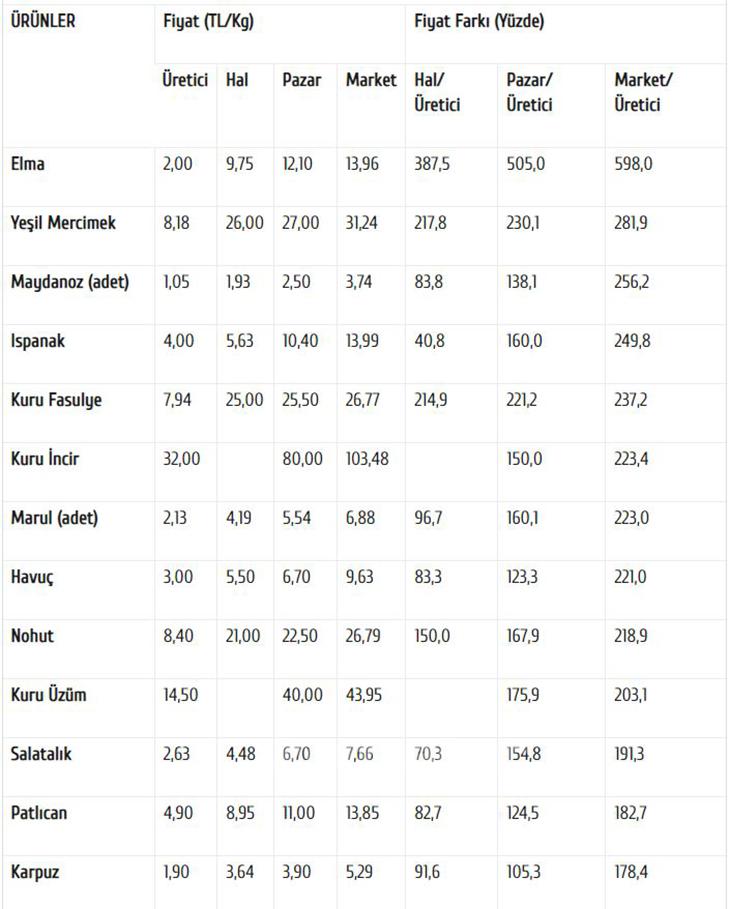 | ÜRÜNLER | Fiyat (TL/Kg) | | | | Fiyat Farkı (Yüzde) | | |
|---|---|---|---|---|---|---|---|
| | Üretici | Hal | Pazar | Market | Hal/ Üretici | Pazar/ Üretici | Market/ Üretici |
| Elma | 2,00 | 9,75 | 12,10 | 13,96 | 387,5 | 505,0 | 598,0 |
| Yeşil Mercimek | 8,18 | 26,00 | 27,00 | 31,24 | 217,8 | 230,1 | 281,9 |
| Maydanoz (adet) | 1,05 | 1,93 | 2,50 | 3,74 | 83,8 | 138,1 | 256,2 |
| Ispanak | 4,00 | 5,63 | 10,40 | 13,99 | 40,8 | 160,0 | 249,8 |
| Kuru Fasulye | 7,94 | 25,00 | 25,50 | 26,77 | 214,9 | 221,2 | 237,2 |
| Kuru İncir | 32,00 | | 80,00 | 103,48 | | 150,0 | 223,4 |
| Marul (adet) | 2,13 | 4,19 | 5,54 | 6,88 | 96,7 | 160,1 | 223,0 |
| Havuç | 3,00 | 5,50 | 6,70 | 9,63 | 83,3 | 123,3 | 221,0 |
| Nohut | 8,40 | 21,00 | 22,50 | 26,79 | 150,0 | 167,9 | 218,9 |
| Kuru Üzüm | 14,50 | | 40,00 | 43,95 | | 175,9 | 203,1 |
| Salatalık | 2,63 | 4,48 | 6,70 | 7,66 | 70,3 | 154,8 | 191,3 |
| Patlıcan | 4,90 | 8,95 | 11,00 | 13,85 | 82,7 | 124,5 | 182,7 |
| Karpuz | 1,90 | 3,64 | 3,90 | 5,29 | 91,6 | 105,3 | 178,4 |